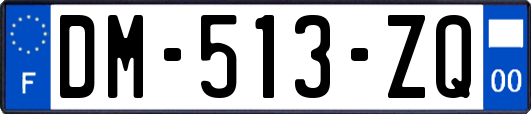 F
DM-513-ZQ
00